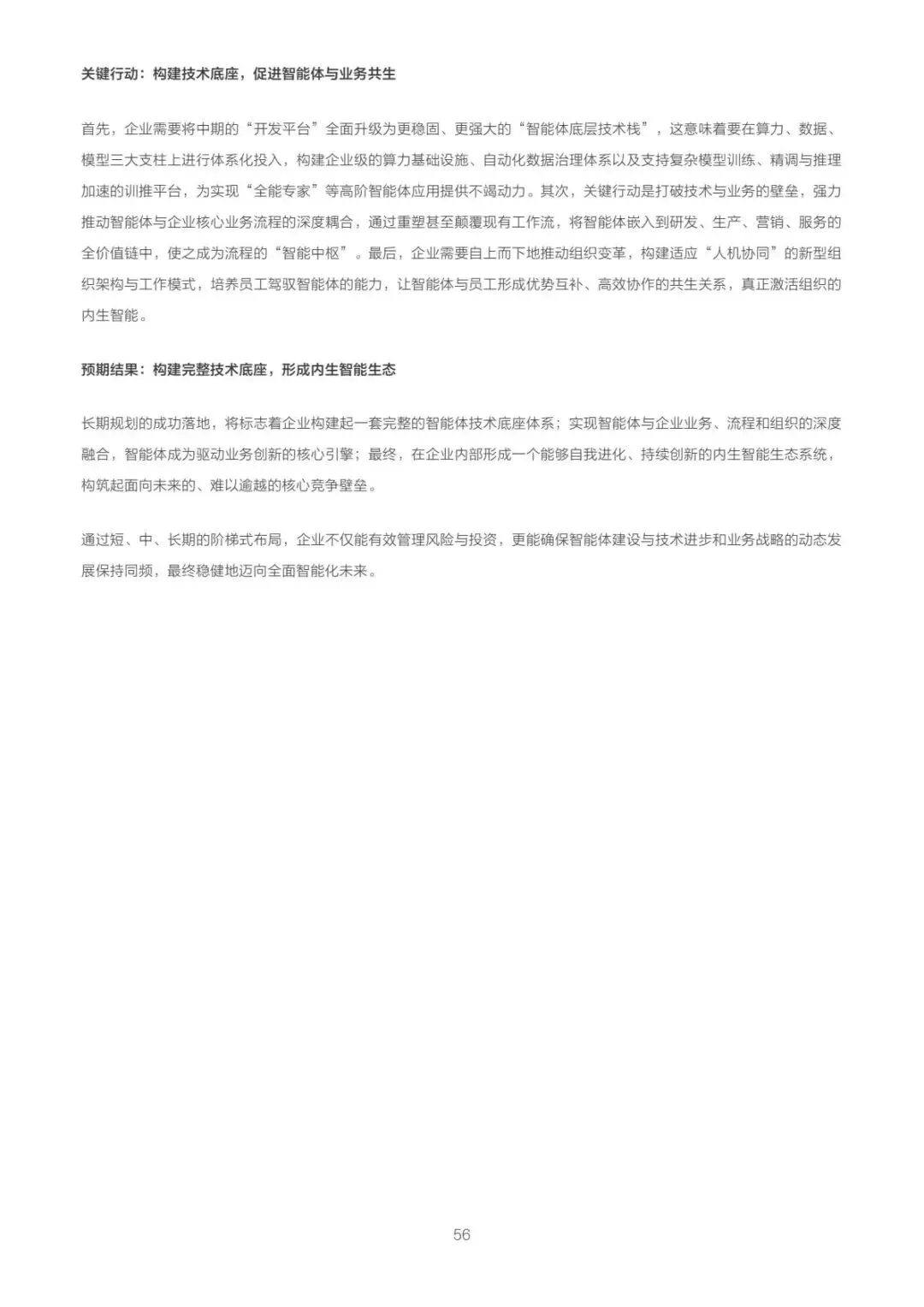 关键行动：构建技术底座，促进智能体与业务共生

首先，企业需要将中期的“开发平台”全面升级为更稳固、更强大的“智能体底层技术栈”，这意味着要在算力、数据、模型三大支柱上进行体系化投入，构建企业级的算力基础设施、自动化数据治理体系以及支持复杂模型训练、精调与推理加速的训推平台，为实现“全能专家”等高阶智能体应用提供不竭动力。其次，关键行动是打破技术与业务的壁垒，强力推动智能体与企业核心业务流程的深度耦合，通过重塑甚至颠覆现有工作流，将智能体嵌入到研发、生产、营销、服务的全价值链中，使之成为流程的“智能中枢”。最后，企业需要自上而下地推动组织变革，构建适应“人机协同”的新型组织架构与工作模式，培养员工驾驭智能体的能力，让智能体与员工形成优势互补、高效协作的共生关系，真正激活组织的内生智能。

预期结果：构建完整技术底座，形成内生智能生态

长期规划的成功落地，将标志着企业构建起一套完整的智能体技术底座体系；实现智能体与企业业务、流程和组织的深度融合，智能体成为驱动业务创新的核心引擎；最终，在企业内部形成一个能够自我进化、持续创新的内生智能生态系统，构筑起面向未来的、难以逾越的核心竞争壁垒。

通过短、中、长期的阶梯式布局，企业不仅能有效管理风险与投资，更能确保智能体建设与技术进步和业务战略的动态发展保持同频，最终稳健地迈向全面智能化未来。

56